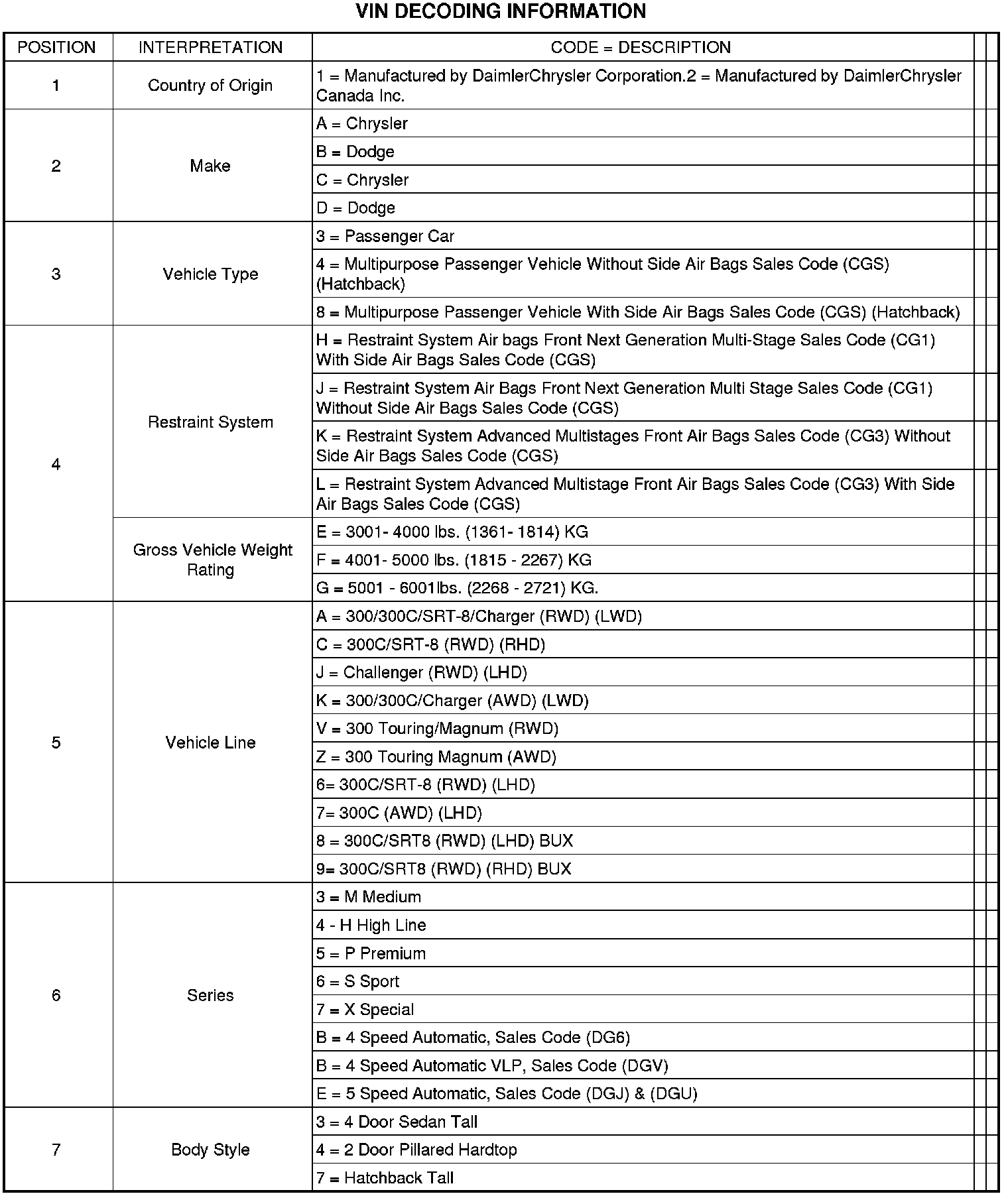 VIN DECODING INFORMATION

| POSITION | INTERPRETATION | CODE = DESCRIPTION |
|---|---|---|
| 1 | Country of Origin | 1 = Manufactured by DaimlerChrysler Corporation.2 = Manufactured by DaimlerChrysler Canada Inc. |
| 2 | Make | A = Chrysler |
| | | B = Dodge |
| | | C = Chrysler |
| | | D = Dodge |
| 3 | Vehicle Type | 3 = Passenger Car |
| | | 4 = Multipurpose Passenger Vehicle Without Side Air Bags Sales Code (CGS) (Hatchback) |
| | | 8 = Multipurpose Passenger Vehicle With Side Air Bags Sales Code (CGS) (Hatchback) |
| 4 | Restraint System | H = Restraint System Air bags Front Next Generation Multi-Stage Sales Code (CG1) With Side Air Bags Sales Code (CGS) |
| | | J = Restraint System Air Bags Front Next Generation Multi Stage Sales Code (CG1) Without Side Air Bags Sales Code (CGS) |
| | | K = Restraint System Advanced Multistages Front Air Bags Sales Code (CG3) Without Side Air Bags Sales Code (CGS) |
| | | L = Restraint System Advanced Multistage Front Air Bags Sales Code (CG3) With Side Air Bags Sales Code (CGS) |
| | Gross Vehicle Weight Rating | E = 3001- 4000 lbs. (1361- 1814) KG |
| | | F = 4001- 5000 lbs. (1815 - 2267) KG |
| | | G = 5001 - 6001lbs. (2268 - 2721) KG. |
| 5 | Vehicle Line | A = 300/300C/SRT-8/Charger (RWD) (LWD) |
| | | C = 300C/SRT-8 (RWD) (RHD) |
| | | J = Challenger (RWD) (LHD) |
| | | K = 300/300C/Charger (AWD) (LWD) |
| | | V = 300 Touring/Magnum (RWD) |
| | | Z = 300 Touring Magnum (AWD) |
| | | 6= 300C/SRT-8 (RWD) (LHD) |
| | | 7= 300C (AWD) (LHD) |
| | | 8 = 300C/SRT8 (RWD) (LHD) BUX |
| | | 9= 300C/SRT8 (RWD) (RHD) BUX |
| 6 | Series | 3 = M Medium |
| | | 4 - H High Line |
| | | 5 = P Premium |
| | | 6 = S Sport |
| | | 7 = X Special |
| | | B = 4 Speed Automatic, Sales Code (DG6) |
| | | B = 4 Speed Automatic VLP, Sales Code (DGV) |
| | | E = 5 Speed Automatic, Sales Code (DGJ) & (DGU) |
| 7 | Body Style | 3 = 4 Door Sedan Tall |
| | | 4 = 2 Door Pillared Hardtop |
| | | 7 = Hatchback Tall |